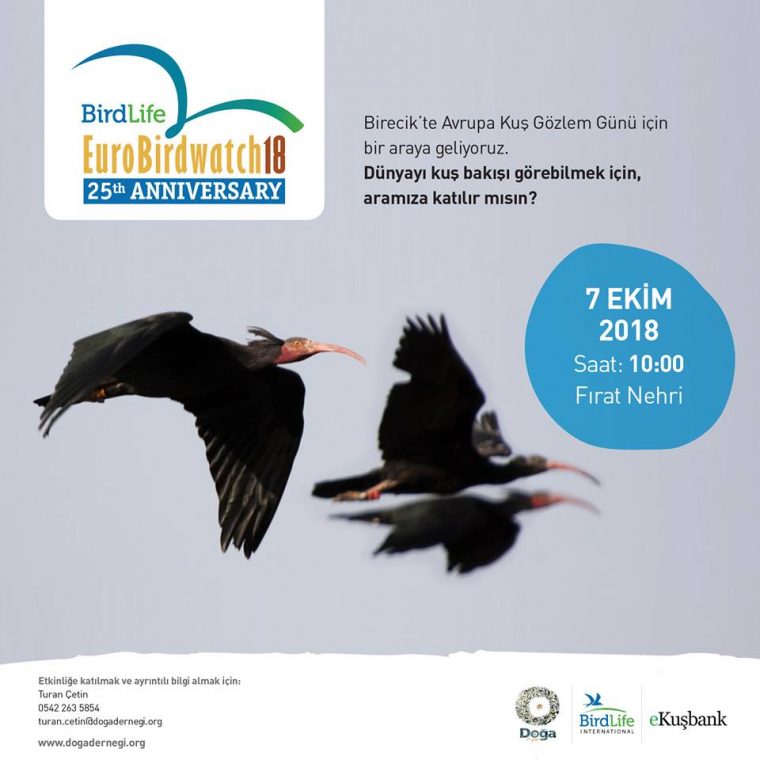 BirdLife
EuroBirdwatch18
25th ANNIVERSARY

Birecik'te Avrupa Kuş Gözlem Günü için bir araya geliyoruz.
Dünyayı kuş bakışı görebilmek için, aramıza katılır mısın?

7 EKİM
2018
Saat: 10:00
Fırat Nehri

Etkinliğe katılmak ve ayrıntılı bilgi almak için:
Turan Çetin
0542 263 5854
turan.cetin@dogadernegi.org

www.dogadernegi.org

Doğa

BirdLife
INTERNATIONAL

eKuşbank